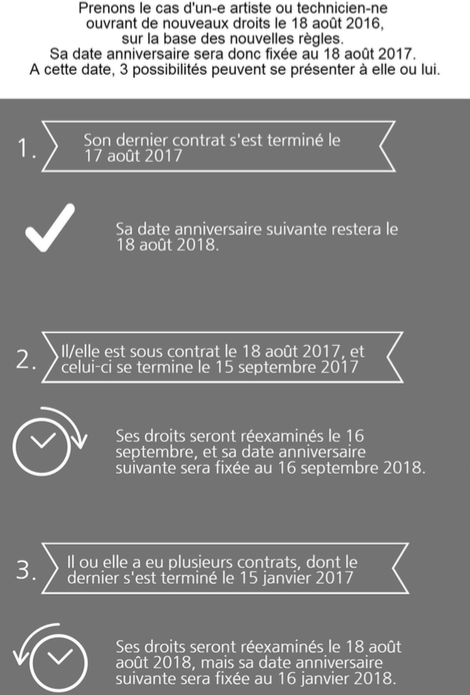 Prenons le cas d'un-e artiste ou technicien-ne ouvrant de nouveaux droits le 18 août 2016, sur la base des nouvelles règles.
Sa date anniversaire sera donc fixée au 18 août 2017.
A cette date, 3 possibilités peuvent se présenter à elle ou lui.

1. Son dernier contrat s'est terminé le 17 août 2017

Sa date anniversaire suivante restera le 18 août 2018.

2. Il/elle est sous contrat le 18 août 2017, et celui-ci se termine le 15 septembre 2017

Ses droits seront réexaminés le 16 septembre, et sa date anniversaire suivante sera fixée au 16 septembre 2018.

3. Il ou elle a eu plusieurs contrats, dont le dernier s'est terminé le 15 janvier 2017

Ses droits seront réexaminés le 18 août août 2018, mais sa date anniversaire suivante sera fixée au 16 janvier 2018.